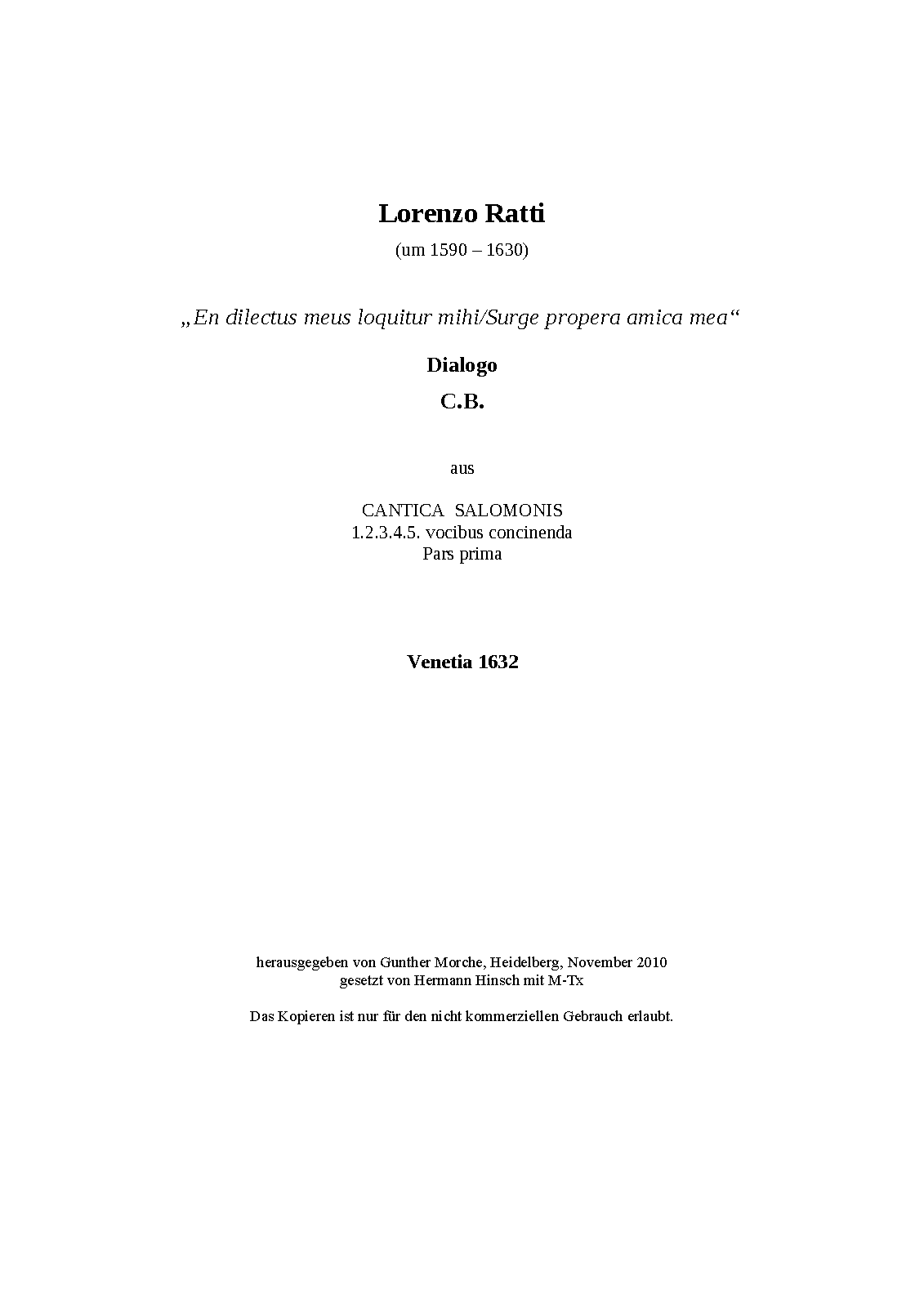 Lorenzo Ratti
(um 1590 – 1630)

„En dilectus meus loquitur mihi/Surge propera amica mea“

Dialogo
C.B.

aus

CANTICA SALOMONIS
1.2.3.4.5. vocibus concinenda
Pars prima

Venetia 1632

herausgegeben von Gunther Morche, Heidelberg, November 2010
gesetzt von Hermann Hinsch mit M-Tx

Das Kopieren ist nur für den nicht kommerziellen Gebrauch erlaubt.